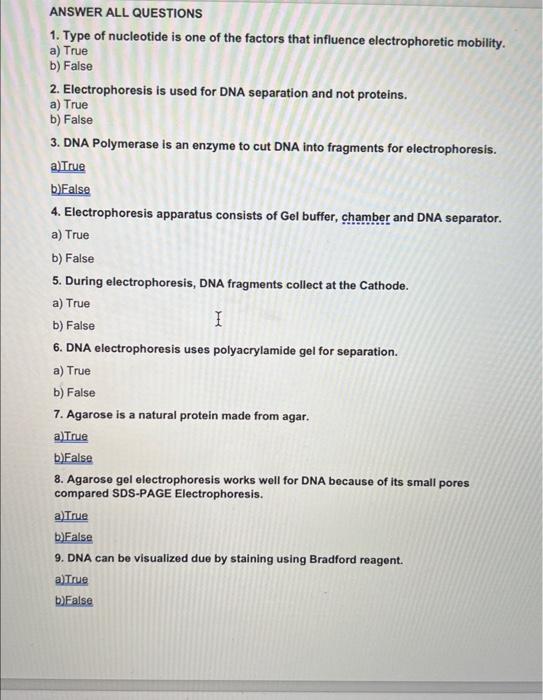 ANSWER ALL QUESTIONS

1. Type of nucleotide is one of the factors that influence electrophoretic mobility.
a) True
b) False

2. Electrophoresis is used for DNA separation and not proteins.
a) True
b) False

3. DNA Polymerase is an enzyme to cut DNA into fragments for electrophoresis.
a)True
b)False

4. Electrophoresis apparatus consists of Gel buffer, chamber and DNA separator.
a) True
b) False

5. During electrophoresis, DNA fragments collect at the Cathode.
a) True
b) False

6. DNA electrophoresis uses polyacrylamide gel for separation.
a) True
b) False

7. Agarose is a natural protein made from agar.
a)True
b)False

8. Agarose gel electrophoresis works well for DNA because of its small pores compared SDS-PAGE Electrophoresis.
a)True
b)False

9. DNA can be visualized due by staining using Bradford reagent.
a)True
b)False